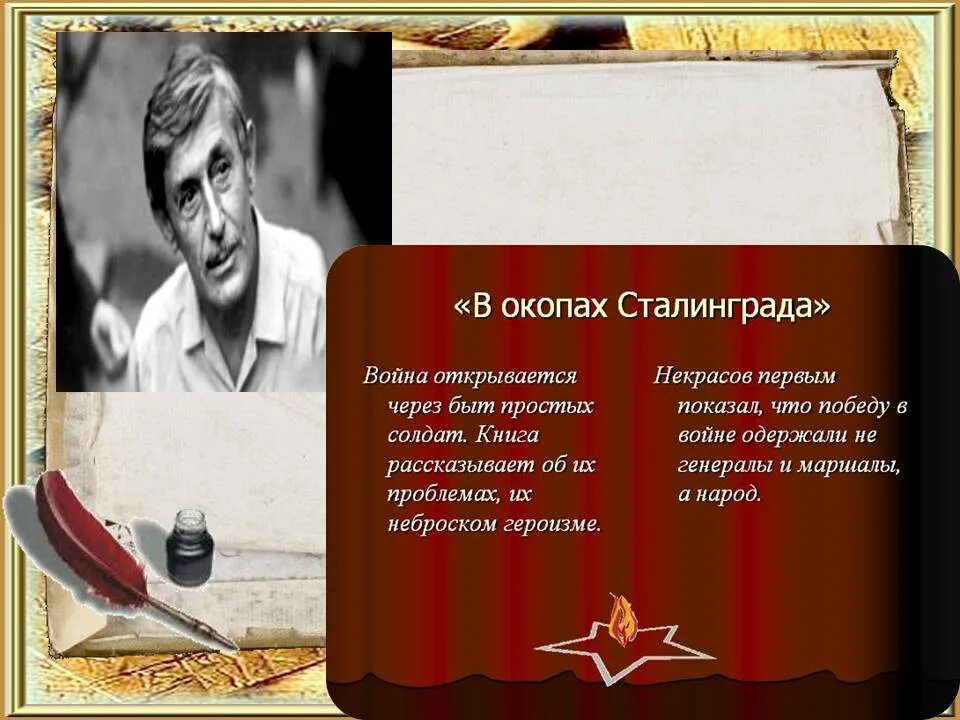 «В окопах Сталинграда»

Война открывается через быт простых солдат. Книга рассказывает об их проблемах, их неброском героизме.

Некрасов первым показал, что победу в войне одержали не генералы и маршалы, а народ.